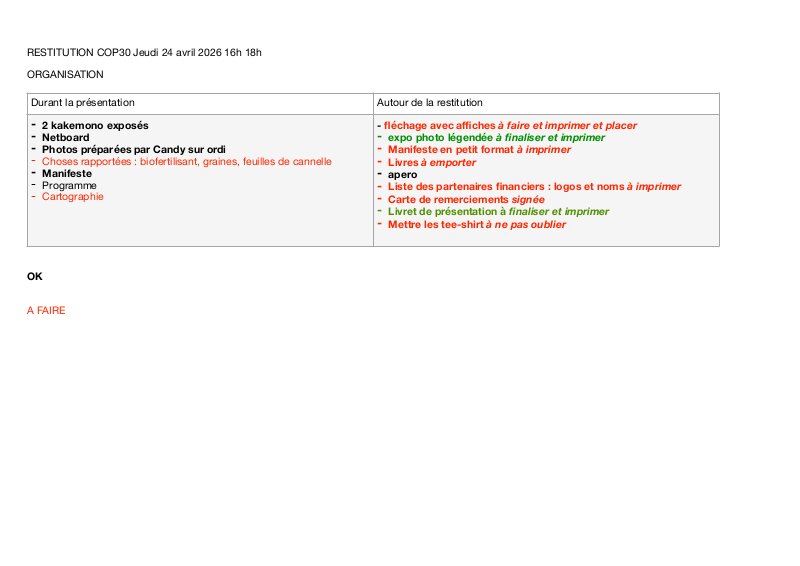 RESTITUTION COP30 Jeudi 24 avril 2026 16h 18h

ORGANISATION

| Durant la présentation | Autour de la restitution |
|---|---|
| - 2 kakemono exposés<br>- Netboard<br>- Photos préparées par Candy sur ordi<br>- Choses rapportées : biofertilisant, graines, feuilles de cannelle<br>- Manifeste<br>- Programme<br>- Cartographie | - fléchage avec affiches à faire et imprimer et placer<br>- expo photo légendée à finaliser et imprimer<br>- Manifeste en petit format à imprimer<br>- Livres à emporter<br>- apero<br>- Liste des partenaires financiers : logos et noms à imprimer<br>- Carte de remerciements signée<br>- Livret de présentation à finaliser et imprimer<br>- Mettre les tee-shirt à ne pas oublier |

OK

A FAIRE